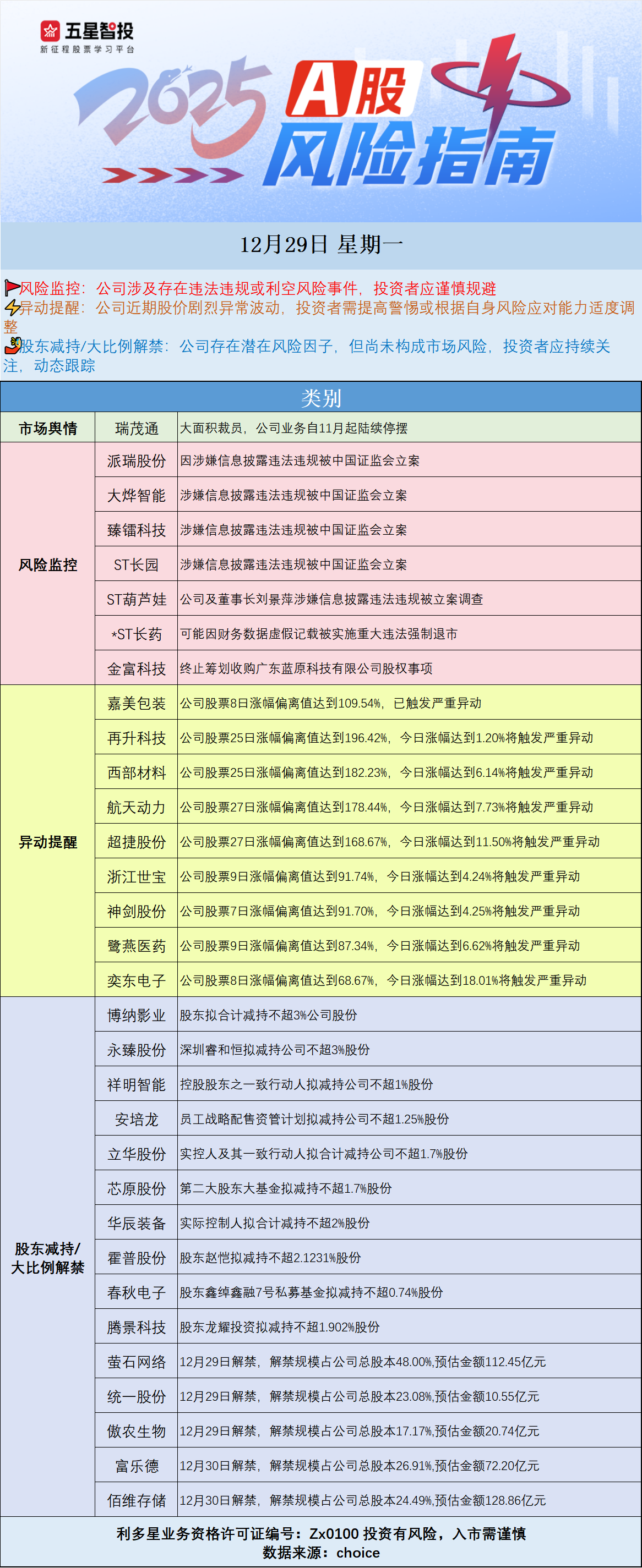 五星智投
新征程股票学习平台

2025 A股 风险指南

12月29日 星期一

风险监控：公司涉及存在违法违规或利空风险事件，投资者应谨慎规避
异动提醒：公司近期股价剧烈异常波动，投资者需提高警惕或根据自身风险应对能力适度调整
股东减持/大比例解禁：公司存在潜在风险因子，但尚未构成市场风险，投资者应持续关注，动态跟踪

| 类别 | | |
|---|---|---|
| 市场舆情 | 瑞茂通 | 大面积裁员，公司业务自11月起陆续停摆 |
| 风险监控 | 派瑞股份 | 因涉嫌信息披露违法违规被中国证监会立案 |
| | 大烨智能 | 涉嫌信息披露违法违规被中国证监会立案 |
| | 臻镭科技 | 涉嫌信息披露违法违规被中国证监会立案 |
| | ST长园 | 涉嫌信息披露违法违规被中国证监会立案 |
| | ST葫芦娃 | 公司及董事长刘景萍涉嫌信息披露违法违规被立案调查 |
| | *ST长药 | 可能因财务数据虚假记载被实施重大违法强制退市 |
| | 金富科技 | 终止筹划收购广东蓝原科技有限公司股权事项 |
| 异动提醒 | 嘉美包装 | 公司股票8日涨幅偏离值达到109.54%，已触发严重异动 |
| | 再升科技 | 公司股票25日涨幅偏离值达到196.42%，今日涨幅达到1.20%将触发严重异动 |
| | 西部材料 | 公司股票25日涨幅偏离值达到182.23%，今日涨幅达到6.14%将触发严重异动 |
| | 航天动力 | 公司股票27日涨幅偏离值达到178.44%，今日涨幅达到7.73%将触发严重异动 |
| | 超捷股份 | 公司股票27日涨幅偏离值达到168.67%，今日涨幅达到11.50%将触发严重异动 |
| | 浙江世宝 | 公司股票9日涨幅偏离值达到91.74%，今日涨幅达到4.24%将触发严重异动 |
| | 神剑股份 | 公司股票7日涨幅偏离值达到91.70%，今日涨幅达到4.25%将触发严重异动 |
| | 鹭燕医药 | 公司股票9日涨幅偏离值达到87.34%，今日涨幅达到6.62%将触发严重异动 |
| | 奕东电子 | 公司股票8日涨幅偏离值达到68.67%，今日涨幅达到18.01%将触发严重异动 |
| 股东减持/大比例解禁 | 博纳影业 | 股东拟合计减持不超3%公司股份 |
| | 永臻股份 | 深圳睿和恒拟减持公司不超3%股份 |
| | 祥明智能 | 控股股东之一致行动人拟减持公司不超1%股份 |
| | 安培龙 | 员工战略配售资管计划拟减持公司不超1.25%股份 |
| | 立华股份 | 实控人及其一致行动人拟合计减持公司不超1.7%股份 |
| | 芯原股份 | 第二大股东大基金拟减持不超1.7%股份 |
| | 华辰装备 | 实际控制人拟合计减持不超2%股份 |
| | 霍普股份 | 股东赵恺拟减持不超2.1231%股份 |
| | 春秋电子 | 股东鑫绰鑫融7号私募基金拟减持不超0.74%股份 |
| | 腾景科技 | 股东龙耀投资拟减持不超1.902%股份 |
| | 萤石网络 | 12月29日解禁，解禁规模占公司总股本48.00%,预估金额112.45亿元 |
| | 统一股份 | 12月29日解禁，解禁规模占公司总股本23.08%,预估金额10.55亿元 |
| | 傲农生物 | 12月29日解禁，解禁规模占公司总股本17.17%,预估金额20.74亿元 |
| | 富乐德 | 12月30日解禁，解禁规模占公司总股本26.91%,预估金额72.20亿元 |
| | 佰维存储 | 12月30日解禁，解禁规模占公司总股本24.49%,预估金额128.86亿元 |

利多星业务资格许可证编号：Zx0100 投资有风险，入市需谨慎
数据来源：choice